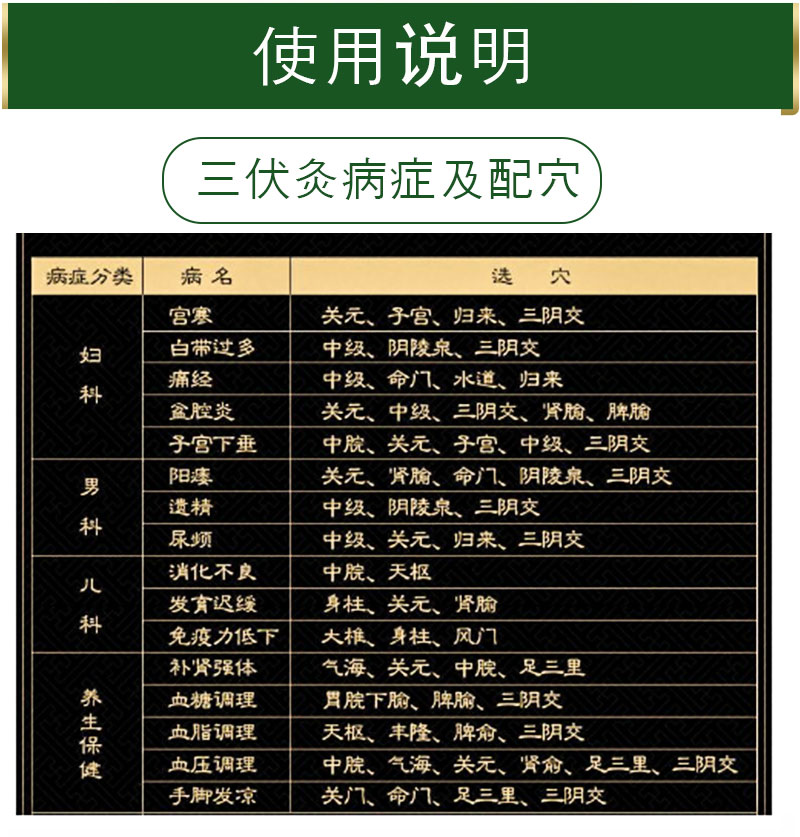 使用说明

三伏灸病症及配穴

| 病症分类 | 病名 | 选穴 |
|---|---|---|
| 妇科 | 宫寒 | 关元、子宫、归来、三阴交 |
| | 白带过多 | 中级、阴陵泉、三阴交 |
| | 痛经 | 中级、命门、水道、归来 |
| | 盆腔炎 | 关元、中级、三阴交、肾腧、脾腧 |
| | 子宫下垂 | 中脘、关元、子宫、中级、三阴交 |
| 男科 | 阳痿 | 关元、肾腧、命门、阴陵泉、三阴交 |
| | 遗精 | 中级、阴陵泉、三阴交 |
| | 尿频 | 中级、关元、归来、三阴交 |
| 儿科 | 消化不良 | 中脘、天枢 |
| | 发育迟缓 | 身柱、关元、肾腧 |
| | 免疫力低下 | 大椎、身柱、风门 |
| 养生保健 | 补肾强体 | 气海、关元、中脘、足三里 |
| | 血糖调理 | 胃脘下腧、脾腧、三阴交 |
| | 血脂调理 | 天枢、丰隆、脾俞、三阴交 |
| | 血压调理 | 中脘、气海、关元、肾俞、足三里、三阴交 |
| | 手脚发凉 | 关门、命门、足三里、三阴交 |